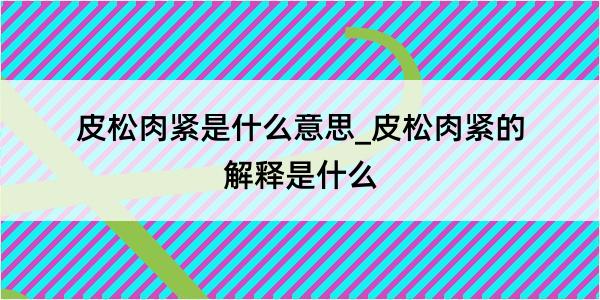 皮松肉紧是什么意思_皮松肉紧的解释是什么